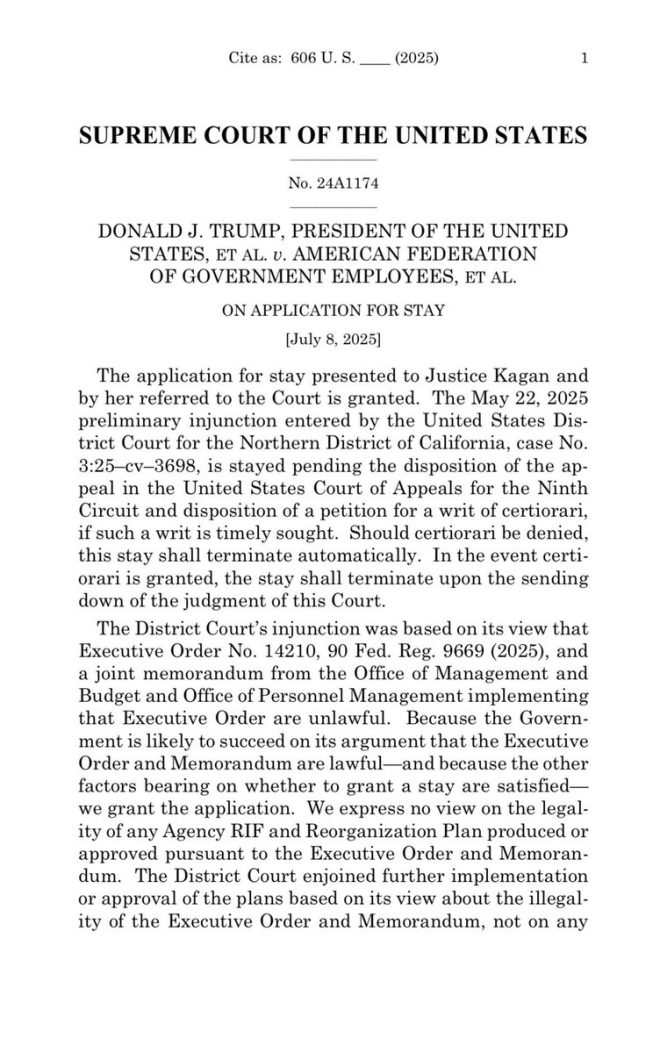 Cite as: 606 U. S. ____ (2025) 1

SUPREME COURT OF THE UNITED STATES

No. 24A1174

DONALD J. TRUMP, PRESIDENT OF THE UNITED STATES, ET AL. v. AMERICAN FEDERATION OF GOVERNMENT EMPLOYEES, ET AL.

ON APPLICATION FOR STAY

[July 8, 2025]

The application for stay presented to Justice Kagan and by her referred to the Court is granted. The May 22, 2025 preliminary injunction entered by the United States District Court for the Northern District of California, case No. 3:25–cv–3698, is stayed pending the disposition of the appeal in the United States Court of Appeals for the Ninth Circuit and disposition of a petition for a writ of certiorari, if such a writ is timely sought. Should certiorari be denied, this stay shall terminate automatically. In the event certiorari is granted, the stay shall terminate upon the sending down of the judgment of this Court.

The District Court's injunction was based on its view that Executive Order No. 14210, 90 Fed. Reg. 9669 (2025), and a joint memorandum from the Office of Management and Budget and Office of Personnel Management implementing that Executive Order are unlawful. Because the Government is likely to succeed on its argument that the Executive Order and Memorandum are lawful—and because the other factors bearing on whether to grant a stay are satisfied—we grant the application. We express no view on the legality of any Agency RIF and Reorganization Plan produced or approved pursuant to the Executive Order and Memorandum. The District Court enjoined further implementation or approval of the plans based on its view about the illegality of the Executive Order and Memorandum, not on any